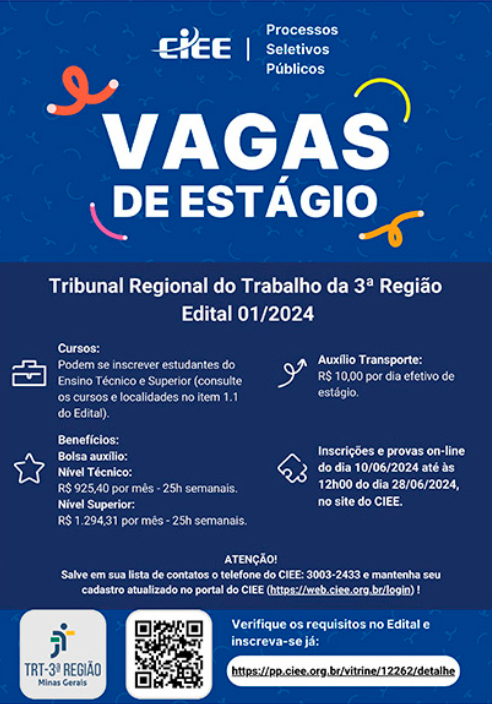 CIEE
Processos
Seletivos
Públicos

VAGAS
DE ESTÁGIO

Tribunal Regional do Trabalho da 3ª Região
Edital 01/2024

Cursos:
Podem se inscrever estudantes do Ensino Técnico e Superior (consulte os cursos e localidades no item 1.1 do Edital).

Benefícios:
Bolsa auxílio:
Nível Técnico:
R$ 925,40 por mês - 25h semanais.
Nível Superior:
R$ 1.294,31 por mês - 25h semanais.

Auxílio Transporte:
R$ 10,00 por dia efetivo de estágio.

Inscrições e provas on-line do dia 10/06/2024 até às 12h00 do dia 28/06/2024, no site do CIEE.

ATENÇÃO!
Salve em sua lista de contatos o telefone do CIEE: 3003-2433 e mantenha seu cadastro atualizado no portal do CIEE (https://web.ciee.org.br/login) !

TRT-3ª REGIÃO
Minas Gerais

Verifique os requisitos no Edital e inscreva-se já:
https://pp.ciee.org.br/vitrine/12262/detalhe